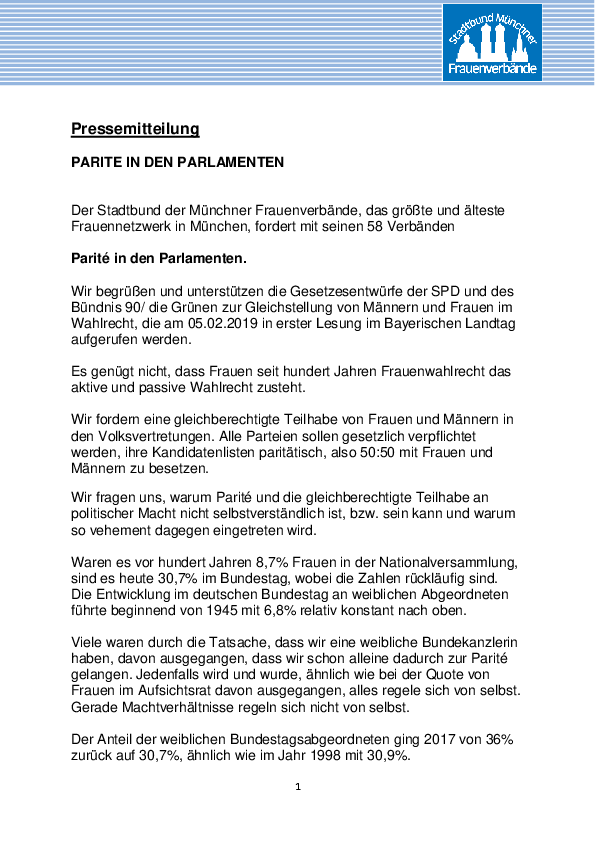 Stadtbund Münchner
Frauenverbände

Pressemitteilung

PARITE IN DEN PARLAMENTEN

Der Stadtbund der Münchner Frauenverbände, das größte und älteste Frauennetzwerk in München, fordert mit seinen 58 Verbänden

Parité in den Parlamenten.

Wir begrüßen und unterstützen die Gesetzesentwürfe der SPD und des Bündnis 90/ die Grünen zur Gleichstellung von Männern und Frauen im Wahlrecht, die am 05.02.2019 in erster Lesung im Bayerischen Landtag aufgerufen werden.

Es genügt nicht, dass Frauen seit hundert Jahren Frauenwahlrecht das aktive und passive Wahlrecht zusteht.

Wir fordern eine gleichberechtigte Teilhabe von Frauen und Männern in den Volksvertretungen. Alle Parteien sollen gesetzlich verpflichtet werden, ihre Kandidatenlisten paritätisch, also 50:50 mit Frauen und Männern zu besetzen.

Wir fragen uns, warum Parité und die gleichberechtigte Teilhabe an politischer Macht nicht selbstverständlich ist, bzw. sein kann und warum so vehement dagegen eingetreten wird.

Waren es vor hundert Jahren 8,7% Frauen in der Nationalversammlung, sind es heute 30,7% im Bundestag, wobei die Zahlen rückläufig sind. Die Entwicklung im deutschen Bundestag an weiblichen Abgeordneten führte beginnend von 1945 mit 6,8% relativ konstant nach oben.

Viele waren durch die Tatsache, dass wir eine weibliche Bundekanzlerin haben, davon ausgegangen, dass wir schon alleine dadurch zur Parité gelangen. Jedenfalls wird und wurde, ähnlich wie bei der Quote von Frauen im Aufsichtsrat davon ausgegangen, alles regele sich von selbst. Gerade Machtverhältnisse regeln sich nicht von selbst.

Der Anteil der weiblichen Bundestagsabgeordneten ging 2017 von 36% zurück auf 30,7%, ähnlich wie im Jahr 1998 mit 30,9%.

1